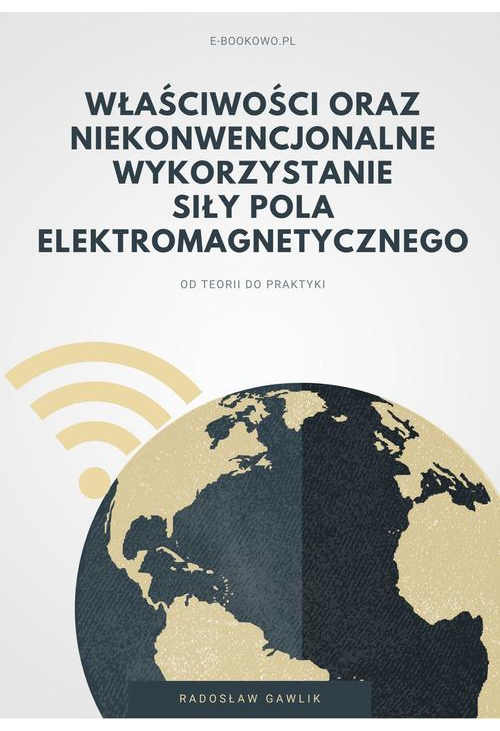 E-BOOKOWO.PL

WŁAŚCIWOŚCI ORAZ NIEKONWENCJONALNE WYKORZYSTANIE SIŁY POLA ELEKTROMAGNETYCZNEGO

OD TEORII DO PRAKTYKI

RADOSŁAW GAWLIK